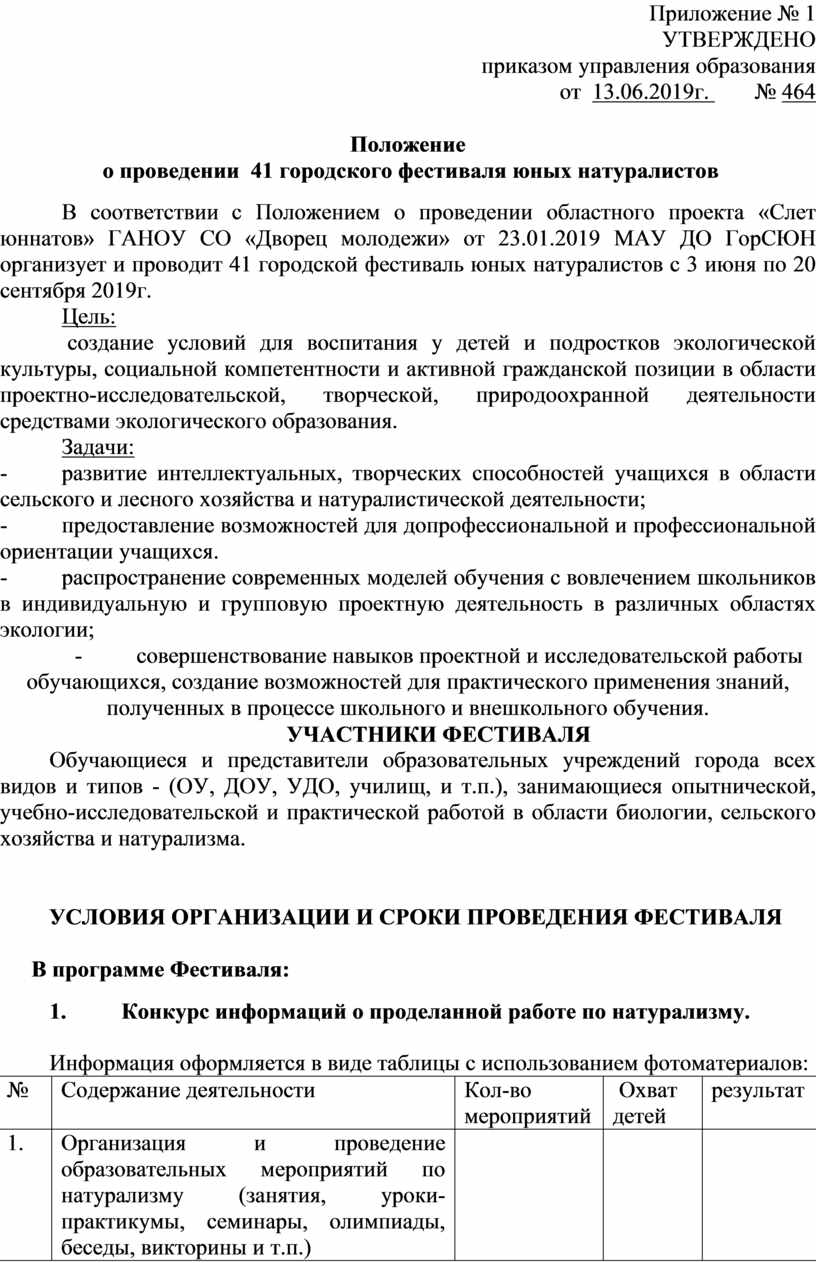 Приложение № 1
УТВЕРЖДЕНО
приказом управления образования
от 13.06.2019г. № 464

Положение
о проведении 41 городского фестиваля юных натуралистов

В соответствии с Положением о проведении областного проекта «Слет юннатов» ГАНОУ СО «Дворец молодежи» от 23.01.2019 МАУ ДО ГорСЮН организует и проводит 41 городской фестиваль юных натуралистов с 3 июня по 20 сентября 2019г.

Цель:

создание условий для воспитания у детей и подростков экологической культуры, социальной компетентности и активной гражданской позиции в области проектно-исследовательской, творческой, природоохранной деятельности средствами экологического образования.

Задачи:

- развитие интеллектуальных, творческих способностей учащихся в области сельского и лесного хозяйства и натуралистической деятельности;

- предоставление возможностей для допрофессиональной и профессиональной ориентации учащихся.

- распространение современных моделей обучения с вовлечением школьников в индивидуальную и групповую проектную деятельность в различных областях экологии;

- совершенствование навыков проектной и исследовательской работы обучающихся, создание возможностей для практического применения знаний, полученных в процессе школьного и внешкольного обучения.

УЧАСТНИКИ ФЕСТИВАЛЯ

Обучающиеся и представители образовательных учреждений города всех видов и типов - (ОУ, ДОУ, УДО, училищ, и т.п.), занимающиеся опытнической, учебно-исследовательской и практической работой в области биологии, сельского хозяйства и натурализма.

УСЛОВИЯ ОРГАНИЗАЦИИ И СРОКИ ПРОВЕДЕНИЯ ФЕСТИВАЛЯ

В программе Фестиваля:

1. Конкурс информаций о проделанной работе по натурализму.

Информация оформляется в виде таблицы с использованием фотоматериалов:

| № | Содержание деятельности | Кол-во мероприятий | Охват детей | результат |
|---|---|---|---|---|
| 1. | Организация и проведение образовательных мероприятий по натурализму (занятия, уроки-практикумы, семинары, олимпиады, беседы, викторины и т.п.) | | | |